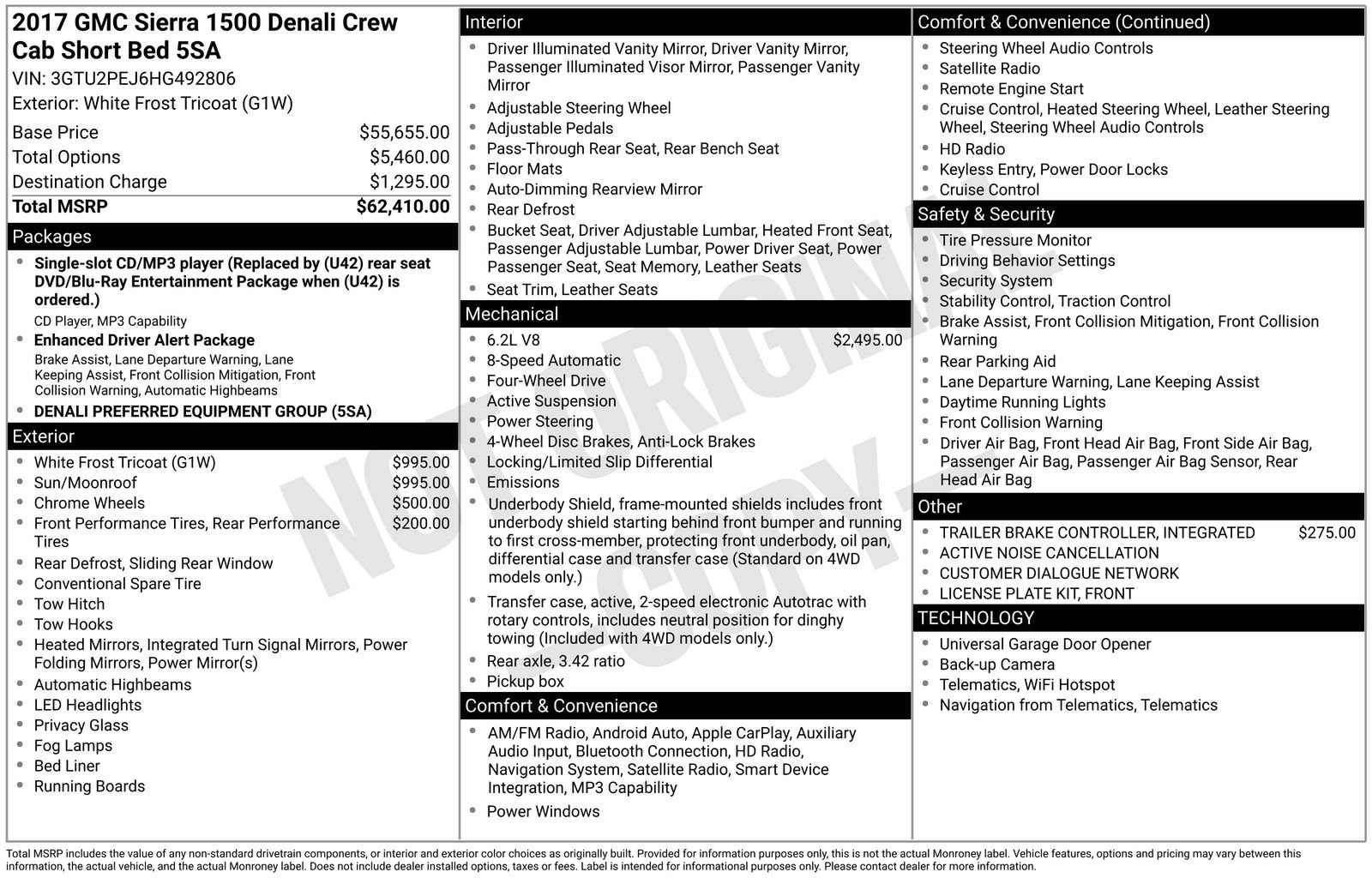 2017 GMC Sierra 1500 Denali Crew Cab Short Bed 5SA

VIN: 3GTU2PEJ6HG492806

Exterior: White Frost Tricoat (G1W)

Base Price $55,655.00
Total Options $5,460.00
Destination Charge $1,295.00
Total MSRP $62,410.00

Packages

• Single-slot CD/MP3 player (Replaced by (U42) rear seat DVD/Blu-Ray Entertainment Package when (U42) is ordered.)
CD Player, MP3 Capability
• Enhanced Driver Alert Package
Brake Assist, Lane Departure Warning, Lane Keeping Assist, Front Collision Mitigation, Front Collision Warning, Automatic Highbeams
• DENALI PREFERRED EQUIPMENT GROUP (5SA)

Exterior

• White Frost Tricoat (G1W) $995.00
• Sun/Moonroof $995.00
• Chrome Wheels $500.00
• Front Performance Tires, Rear Performance Tires $200.00
• Rear Defrost, Sliding Rear Window
• Conventional Spare Tire
• Tow Hitch
• Tow Hooks
• Heated Mirrors, Integrated Turn Signal Mirrors, Power Folding Mirrors, Power Mirror(s)
• Automatic Highbeams
• LED Headlights
• Privacy Glass
• Fog Lamps
• Bed Liner
• Running Boards

Interior

• Driver Illuminated Vanity Mirror, Driver Vanity Mirror, Passenger Illuminated Visor Mirror, Passenger Vanity Mirror
• Adjustable Steering Wheel
• Adjustable Pedals
• Pass-Through Rear Seat, Rear Bench Seat
• Floor Mats
• Auto-Dimming Rearview Mirror
• Rear Defrost
• Bucket Seat, Driver Adjustable Lumbar, Heated Front Seat, Passenger Adjustable Lumbar, Power Driver Seat, Power Passenger Seat, Seat Memory, Leather Seats
• Seat Trim, Leather Seats

Mechanical

• 6.2L V8 $2,495.00
• 8-Speed Automatic
• Four-Wheel Drive
• Active Suspension
• Power Steering
• 4-Wheel Disc Brakes, Anti-Lock Brakes
• Locking/Limited Slip Differential
• Emissions
• Underbody Shield, frame-mounted shields includes front underbody shield starting behind front bumper and running to first cross-member, protecting front underbody, oil pan, differential case and transfer case (Standard on 4WD models only.)
• Transfer case, active, 2-speed electronic Autotrac with rotary controls, includes neutral position for dinghy towing (Included with 4WD models only.)
• Rear axle, 3.42 ratio
• Pickup box

Comfort & Convenience

• AM/FM Radio, Android Auto, Apple CarPlay, Auxiliary Audio Input, Bluetooth Connection, HD Radio, Navigation System, Satellite Radio, Smart Device Integration, MP3 Capability
• Power Windows

Comfort & Convenience (Continued)

• Steering Wheel Audio Controls
• Satellite Radio
• Remote Engine Start
• Cruise Control, Heated Steering Wheel, Leather Steering Wheel, Steering Wheel Audio Controls
• HD Radio
• Keyless Entry, Power Door Locks
• Cruise Control

Safety & Security

• Tire Pressure Monitor
• Driving Behavior Settings
• Security System
• Stability Control, Traction Control
• Brake Assist, Front Collision Mitigation, Front Collision Warning
• Rear Parking Aid
• Lane Departure Warning, Lane Keeping Assist
• Daytime Running Lights
• Front Collision Warning
• Driver Air Bag, Front Head Air Bag, Front Side Air Bag, Passenger Air Bag, Passenger Air Bag Sensor, Rear Head Air Bag

Other

• TRAILER BRAKE CONTROLLER, INTEGRATED $275.00
• ACTIVE NOISE CANCELLATION
• CUSTOMER DIALOGUE NETWORK
• LICENSE PLATE KIT, FRONT

TECHNOLOGY

• Universal Garage Door Opener
• Back-up Camera
• Telematics, WiFi Hotspot
• Navigation from Telematics, Telematics

Total MSRP includes the value of any non-standard drivetrain components, or interior and exterior color choices as originally built. Provided for information purposes only, this is not the actual Monroney label. Vehicle features, options and pricing may vary between this information, the actual vehicle, and the actual Monroney label. Does not include dealer installed options, taxes or fees. Label is intended for informational purposes only. Please contact dealer for more information.

NOT ORIGINAL COPY